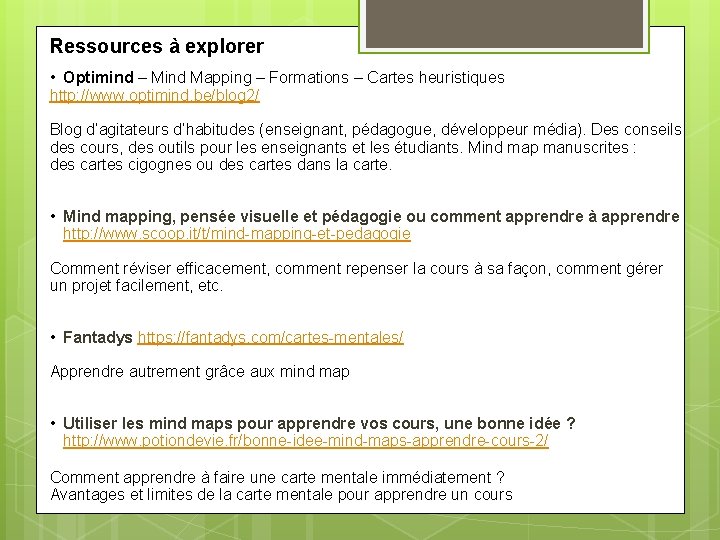 Ressources à explorer

• Optimind – Mind Mapping – Formations – Cartes heuristiques
http://www.optimind.be/blog2/

Blog d'agitateurs d'habitudes (enseignant, pédagogue, développeur média). Des conseils des cours, des outils pour les enseignants et les étudiants. Mind map manuscrites : des cartes cigognes ou des cartes dans la carte.

• Mind mapping, pensée visuelle et pédagogie ou comment apprendre à apprendre
http://www.scoop.it/t/mind-mapping-et-pedagogie

Comment réviser efficacement, comment repenser la cours à sa façon, comment gérer un projet facilement, etc.

• Fantadys https://fantadys.com/cartes-mentales/

Apprendre autrement grâce aux mind map

• Utiliser les mind maps pour apprendre vos cours, une bonne idée ?
http://www.potiondevie.fr/bonne-idee-mind-maps-apprendre-cours-2/

Comment apprendre à faire une carte mentale immédiatement ?
Avantages et limites de la carte mentale pour apprendre un cours